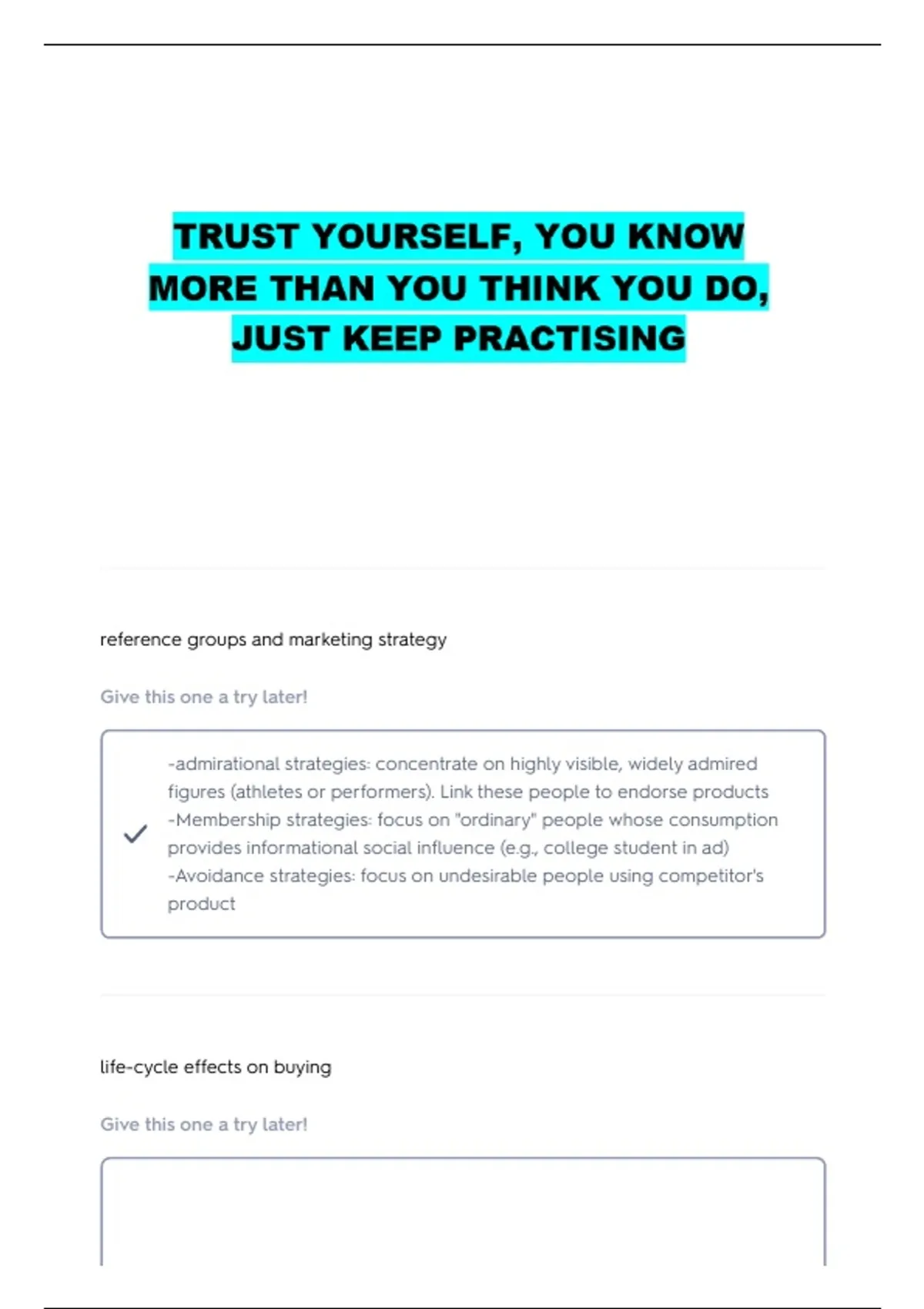 TRUST YOURSELF, YOU KNOW MORE THAN YOU THINK YOU DO, JUST KEEP PRACTISING

reference groups and marketing strategy

Give this one a try later!

-admirational strategies: concentrate on highly visible, widely admired figures (athletes or performers). Link these people to endorse products
-Membership strategies: focus on "ordinary" people whose consumption provides informational social influence (e.g., college student in ad)
-Avoidance strategies: focus on undesirable people using competitor's product

life-cycle effects on buying

Give this one a try later!